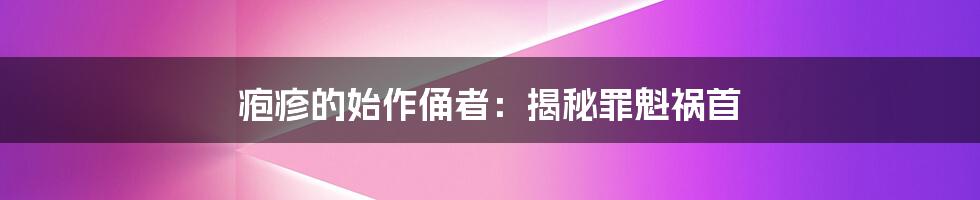 疱疹的始作俑者：揭秘罪魁祸首